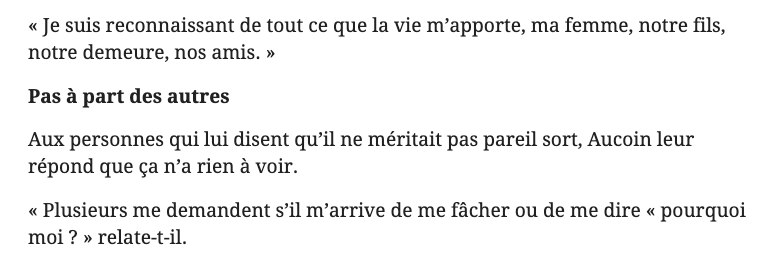 « Je suis reconnaissant de tout ce que la vie m’apporte, ma femme, notre fils, notre demeure, nos amis. »

Pas à part des autres

Aux personnes qui lui disent qu’il ne méritait pas pareil sort, Aucoin leur répond que ça n’a rien à voir.

« Plusieurs me demandent s’il m’arrive de me fâcher ou de me dire « pourquoi moi ? » relate-t-il.